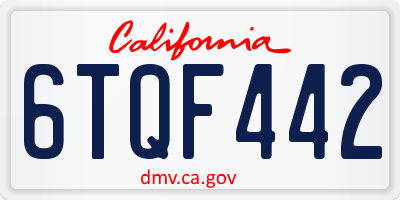 California
6TQF442
dmv.ca.gov